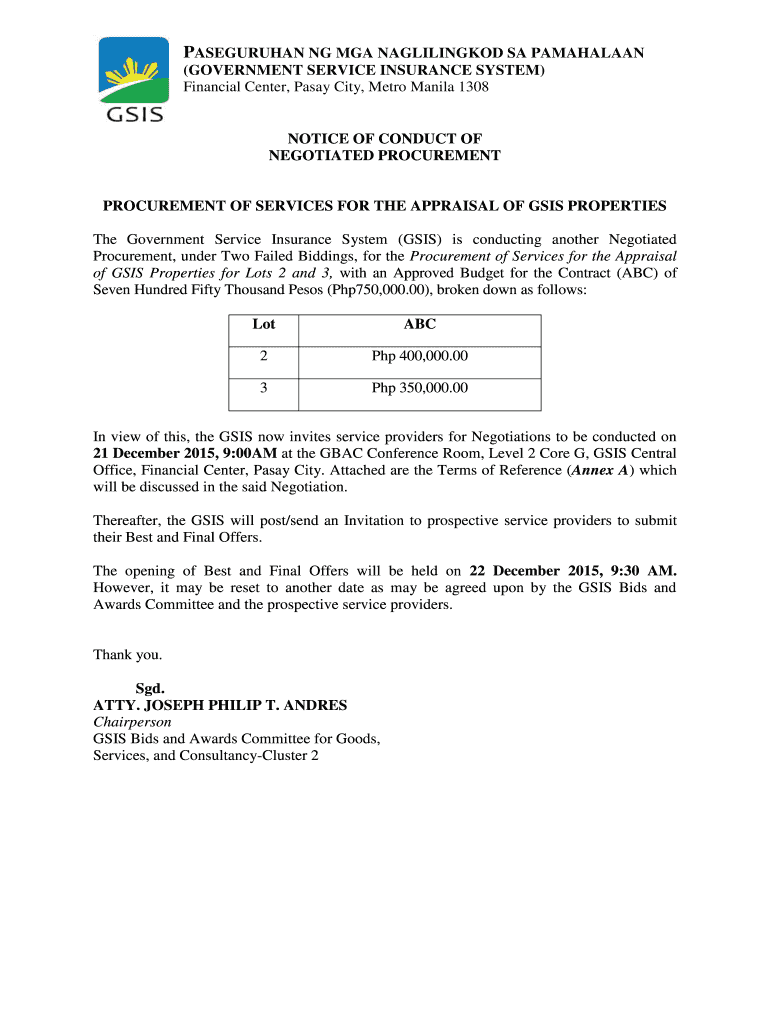 GSIS

PASEGURUHAN NG MGA NAGLILINGKOD SA PAMAHALAAN
(GOVERNMENT SERVICE INSURANCE SYSTEM)
Financial Center, Pasay City, Metro Manila 1308

NOTICE OF CONDUCT OF
NEGOTIATED PROCUREMENT

PROCUREMENT OF SERVICES FOR THE APPRAISAL OF GSIS PROPERTIES

The Government Service Insurance System (GSIS) is conducting another Negotiated Procurement, under Two Failed Biddings, for the Procurement of Services for the Appraisal of GSIS Properties for Lots 2 and 3, with an Approved Budget for the Contract (ABC) of Seven Hundred Fifty Thousand Pesos (Php750,000.00), broken down as follows:

| Lot | ABC |
|---|---|
| 2 | Php 400,000.00 |
| 3 | Php 350,000.00 |

In view of this, the GSIS now invites service providers for Negotiations to be conducted on 21 December 2015, 9:00AM at the GBAC Conference Room, Level 2 Core G, GSIS Central Office, Financial Center, Pasay City. Attached are the Terms of Reference (Annex A) which will be discussed in the said Negotiation.

Thereafter, the GSIS will post/send an Invitation to prospective service providers to submit their Best and Final Offers.

The opening of Best and Final Offers will be held on 22 December 2015, 9:30 AM. However, it may be reset to another date as may be agreed upon by the GSIS Bids and Awards Committee and the prospective service providers.

Thank you.

Sgd.
ATTY. JOSEPH PHILIP T. ANDRES
Chairperson
GSIS Bids and Awards Committee for Goods,
Services, and Consultancy-Cluster 2